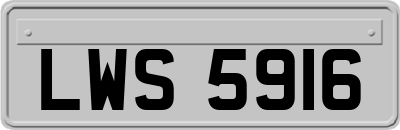 LWS 5916